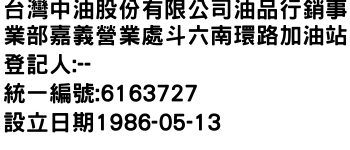 台灣中油股份有限公司油品行銷事業部嘉義營業處斗六南環路加油站

登記人:--

統一編號:6163727

設立日期1986-05-13